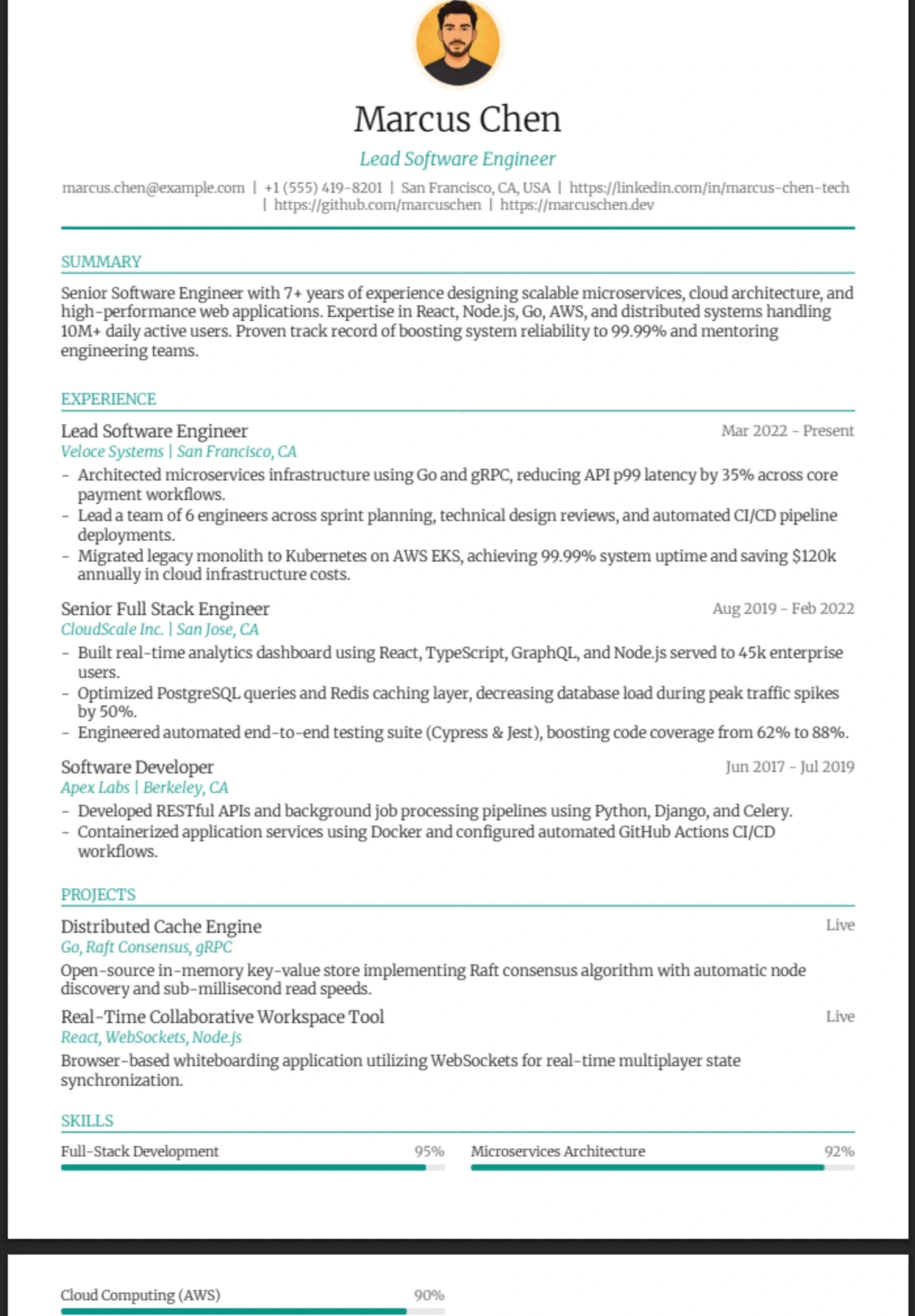 Marcus Chen

Lead Software Engineer

marcus.chen@example.com | +1 (555) 419-8201 | San Francisco, CA, USA | https://linkedin.com/in/marcus-chen-tech | https://github.com/marcuschen | https://marcuschen.dev

SUMMARY

Senior Software Engineer with 7+ years of experience designing scalable microservices, cloud architecture, and high-performance web applications. Expertise in React, Node.js, Go, AWS, and distributed systems handling 10M+ daily active users. Proven track record of boosting system reliability to 99.99% and mentoring engineering teams.

EXPERIENCE

Lead Software Engineer
Mar 2022 - Present
Veloce Systems | San Francisco, CA
- Architected microservices infrastructure using Go and gRPC, reducing API p99 latency by 35% across core payment workflows.
- Lead a team of 6 engineers across sprint planning, technical design reviews, and automated CI/CD pipeline deployments.
- Migrated legacy monolith to Kubernetes on AWS EKS, achieving 99.99% system uptime and saving $120k annually in cloud infrastructure costs.

Senior Full Stack Engineer
Aug 2019 - Feb 2022
CloudScale Inc. | San Jose, CA
- Built real-time analytics dashboard using React, TypeScript, GraphQL, and Node.js served to 45k enterprise users.
- Optimized PostgreSQL queries and Redis caching layer, decreasing database load during peak traffic spikes by 50%.
- Engineered automated end-to-end testing suite (Cypress & Jest), boosting code coverage from 62% to 88%.

Software Developer
Jun 2017 - Jul 2019
Apex Labs | Berkeley, CA
- Developed RESTful APIs and background job processing pipelines using Python, Django, and Celery.
- Containerized application services using Docker and configured automated GitHub Actions CI/CD workflows.

PROJECTS

Distributed Cache Engine
Live
Go, Raft Consensus, gRPC
Open-source in-memory key-value store implementing Raft consensus algorithm with automatic node discovery and sub-millisecond read speeds.

Real-Time Collaborative Workspace Tool
Live
React, WebSockets, Node.js
Browser-based whiteboarding application utilizing WebSockets for real-time multiplayer state synchronization.

SKILLS

Full-Stack Development
95%

Microservices Architecture
92%

Cloud Computing (AWS)
90%